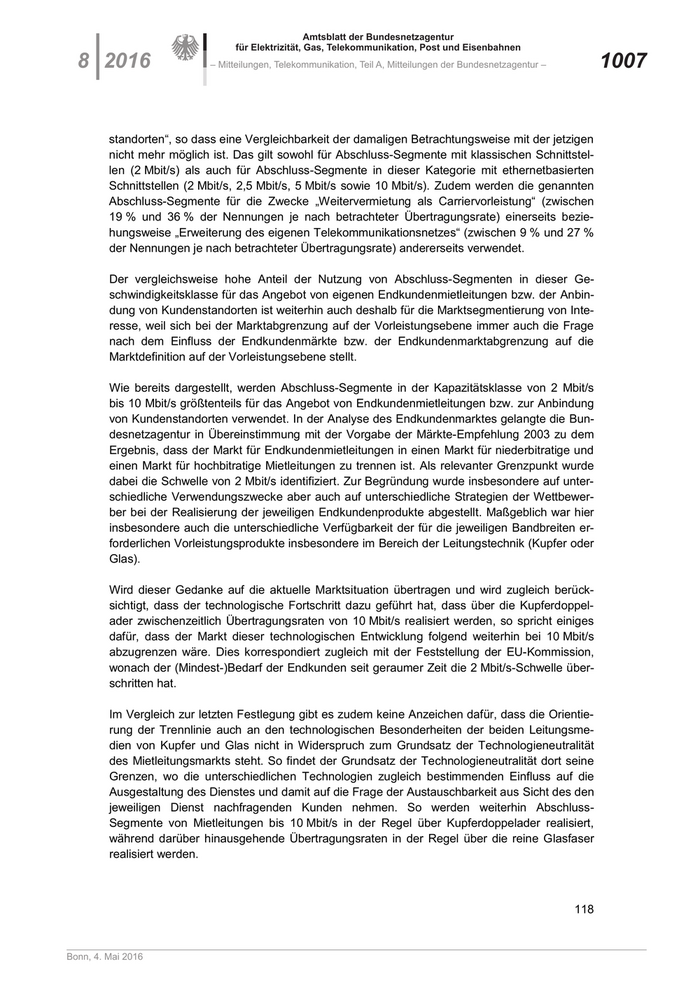 8 2016

Amtsblatt der Bundesnetzagentur für Elektrizität, Gas, Telekommunikation, Post und Eisenbahnen

– Mitteilungen, Telekommunikation, Teil A, Mitteilungen der Bundesnetzagentur –

1007

standorten“, so dass eine Vergleichbarkeit der damaligen Betrachtungsweise mit der jetzigen nicht mehr möglich ist. Das gilt sowohl für Abschluss-Segmente mit klassischen Schnittstellen (2 Mbit/s) als auch für Abschluss-Segmente in dieser Kategorie mit ethernetbasierten Schnittstellen (2 Mbit/s, 2,5 Mbit/s, 5 Mbit/s sowie 10 Mbit/s). Zudem werden die genannten Abschluss-Segmente für die Zwecke „Weitervermietung als Carriervorleistung“ (zwischen 19 % und 36 % der Nennungen je nach betrachteter Übertragungsrate) einerseits beziehungsweise „Erweiterung des eigenen Telekommunikationsnetzes“ (zwischen 9 % und 27 % der Nennungen je nach betrachteter Übertragungsrate) andererseits verwendet.

Der vergleichsweise hohe Anteil der Nutzung von Abschluss-Segmenten in dieser Geschwindigkeitsklasse für das Angebot von eigenen Endkundenmietleitungen bzw. der Anbindung von Kundenstandorten ist weiterhin auch deshalb für die Marktsegmentierung von Interesse, weil sich bei der Marktabgrenzung auf der Vorleistungsebene immer auch die Frage nach dem Einfluss der Endkundenmärkte bzw. der Endkundenmarktabgrenzung auf die Marktdefinition auf der Vorleistungsebene stellt.

Wie bereits dargestellt, werden Abschluss-Segmente in der Kapazitätsklasse von 2 Mbit/s bis 10 Mbit/s größtenteils für das Angebot von Endkundenmietleitungen bzw. zur Anbindung von Kundenstandorten verwendet. In der Analyse des Endkundenmarktes gelangte die Bundesnetzagentur in Übereinstimmung mit der Vorgabe der Märkte-Empfehlung 2003 zu dem Ergebnis, dass der Markt für Endkundenmietleitungen in einen Markt für niederbitratige und einen Markt für hochbitratige Mietleitungen zu trennen ist. Als relevanter Grenzpunkt wurde dabei die Schwelle von 2 Mbit/s identifiziert. Zur Begründung wurde insbesondere auf unterschiedliche Verwendungszwecke aber auch auf unterschiedliche Strategien der Wettbewerber bei der Realisierung der jeweiligen Endkundenprodukte abgestellt. Maßgeblich war hier insbesondere auch die unterschiedliche Verfügbarkeit der für die jeweiligen Bandbreiten erforderlichen Vorleistungsprodukte insbesondere im Bereich der Leitungstechnik (Kupfer oder Glas).

Wird dieser Gedanke auf die aktuelle Marktsituation übertragen und wird zugleich berücksichtigt, dass der technologische Fortschritt dazu geführt hat, dass über die Kupferdoppelader zwischenzeitlich Übertragungsraten von 10 Mbit/s realisiert werden, so spricht einiges dafür, dass der Markt dieser technologischen Entwicklung folgend weiterhin bei 10 Mbit/s abzugrenzen wäre. Dies korrespondiert zugleich mit der Feststellung der EU-Kommission, wonach der (Mindest-)Bedarf der Endkunden seit geraumer Zeit die 2 Mbit/s-Schwelle überschritten hat.

Im Vergleich zur letzten Festlegung gibt es zudem keine Anzeichen dafür, dass die Orientierung der Trennlinie auch an den technologischen Besonderheiten der beiden Leitungsmedien von Kupfer und Glas nicht in Widerspruch zum Grundsatz der Technologieneutralität des Mietleitungsmarkts steht. So findet der Grundsatz der Technologieneutralität dort seine Grenzen, wo die unterschiedlichen Technologien zugleich bestimmenden Einfluss auf die Ausgestaltung des Dienstes und damit auf die Frage der Austauschbarkeit aus Sicht des den jeweiligen Dienst nachfragenden Kunden nehmen. So werden weiterhin Abschluss-Segmente von Mietleitungen bis 10 Mbit/s in der Regel über Kupferdoppelader realisiert, während darüber hinausgehende Übertragungsraten in der Regel über die reine Glasfaser realisiert werden.

118

Bonn, 4. Mai 2016